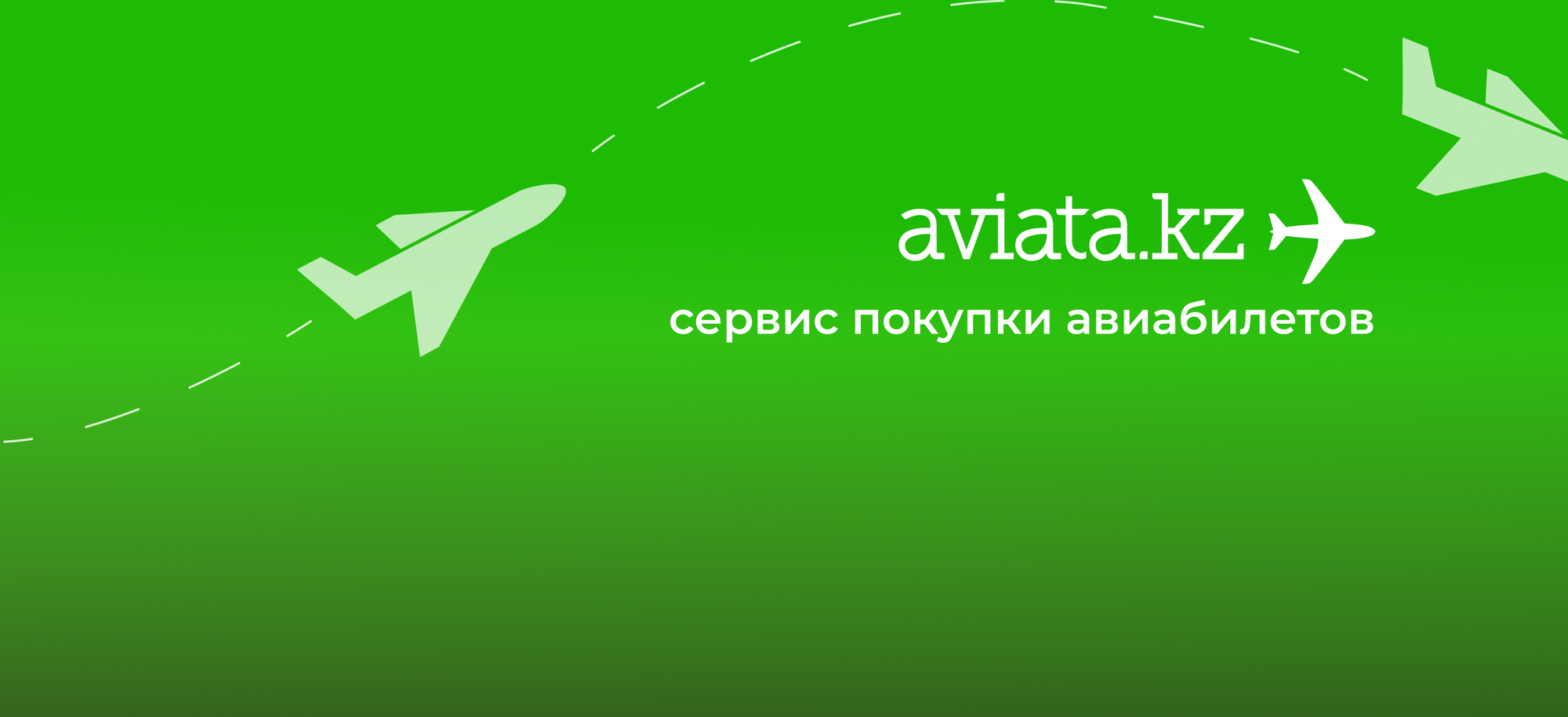 aviata.kz

сервис покупки авиабилетов